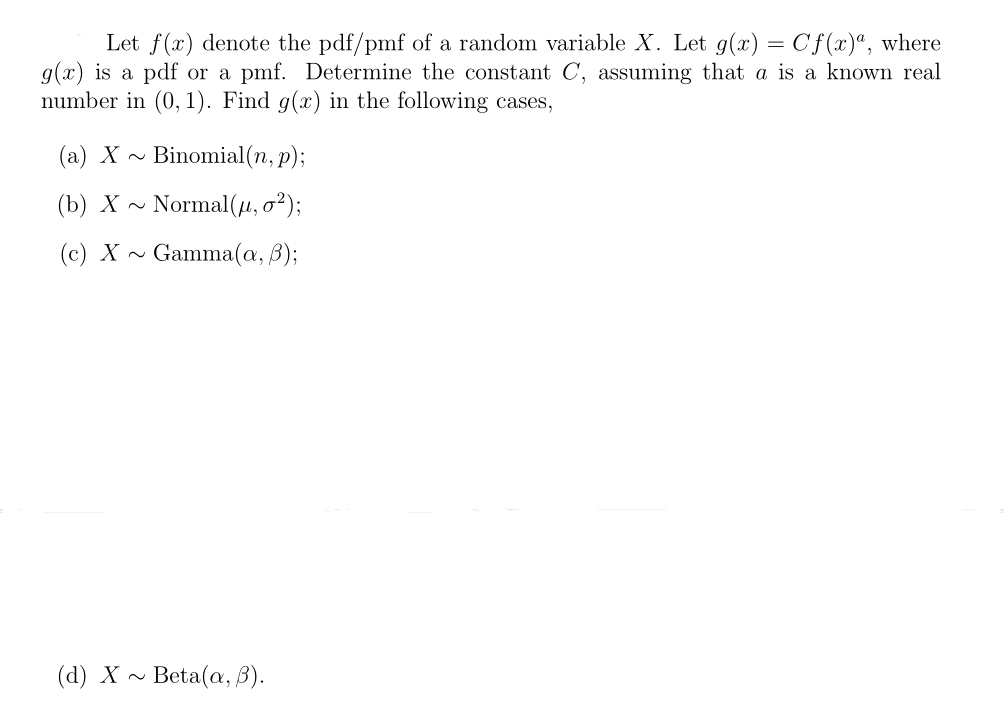 Let $f(x)$ denote the pdf/pmf of a random variable $X$. Let $g(x) = Cf(x)^a$, where $g(x)$ is a pdf or a pmf. Determine the constant $C$, assuming that $a$ is a known real number in $(0, 1)$. Find $g(x)$ in the following cases,

(a) $X \sim \text{Binomial}(n, p)$;

(b) $X \sim \text{Normal}(\mu, \sigma^2)$;

(c) $X \sim \text{Gamma}(\alpha, \beta)$;

(d) $X \sim \text{Beta}(\alpha, \beta)$.